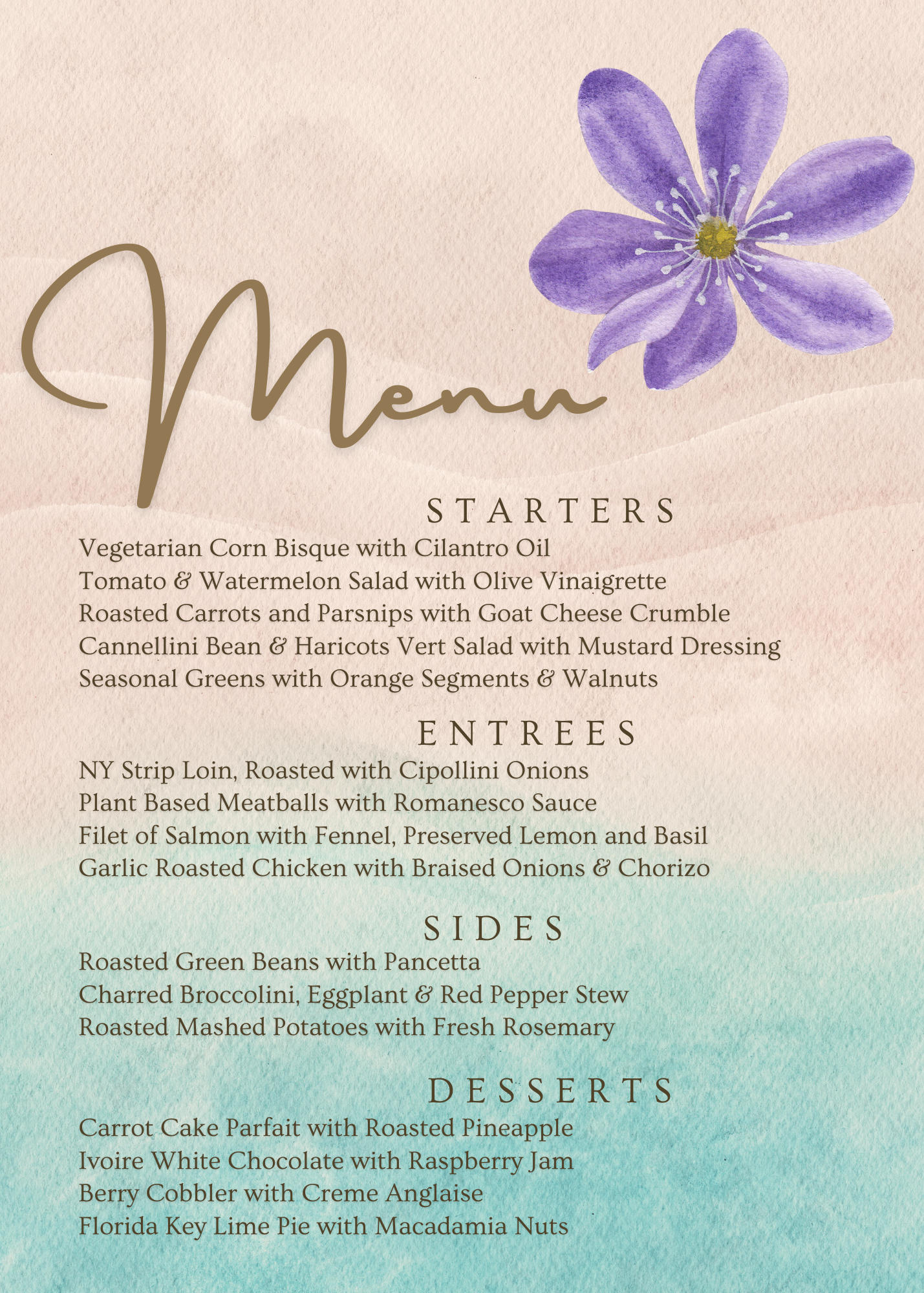 Menu

STARTERS

Vegetarian Corn Bisque with Cilantro Oil
Tomato & Watermelon Salad with Olive Vinaigrette
Roasted Carrots and Parsnips with Goat Cheese Crumble
Cannellini Bean & Haricots Vert Salad with Mustard Dressing
Seasonal Greens with Orange Segments & Walnuts

ENTREES

NY Strip Loin, Roasted with Cipollini Onions
Plant Based Meatballs with Romanesco Sauce
Filet of Salmon with Fennel, Preserved Lemon and Basil
Garlic Roasted Chicken with Braised Onions & Chorizo

SIDES

Roasted Green Beans with Pancetta
Charred Broccolini, Eggplant & Red Pepper Stew
Roasted Mashed Potatoes with Fresh Rosemary

DESSERTS

Carrot Cake Parfait with Roasted Pineapple
Ivoire White Chocolate with Raspberry Jam
Berry Cobbler with Creme Anglaise
Florida Key Lime Pie with Macadamia Nuts